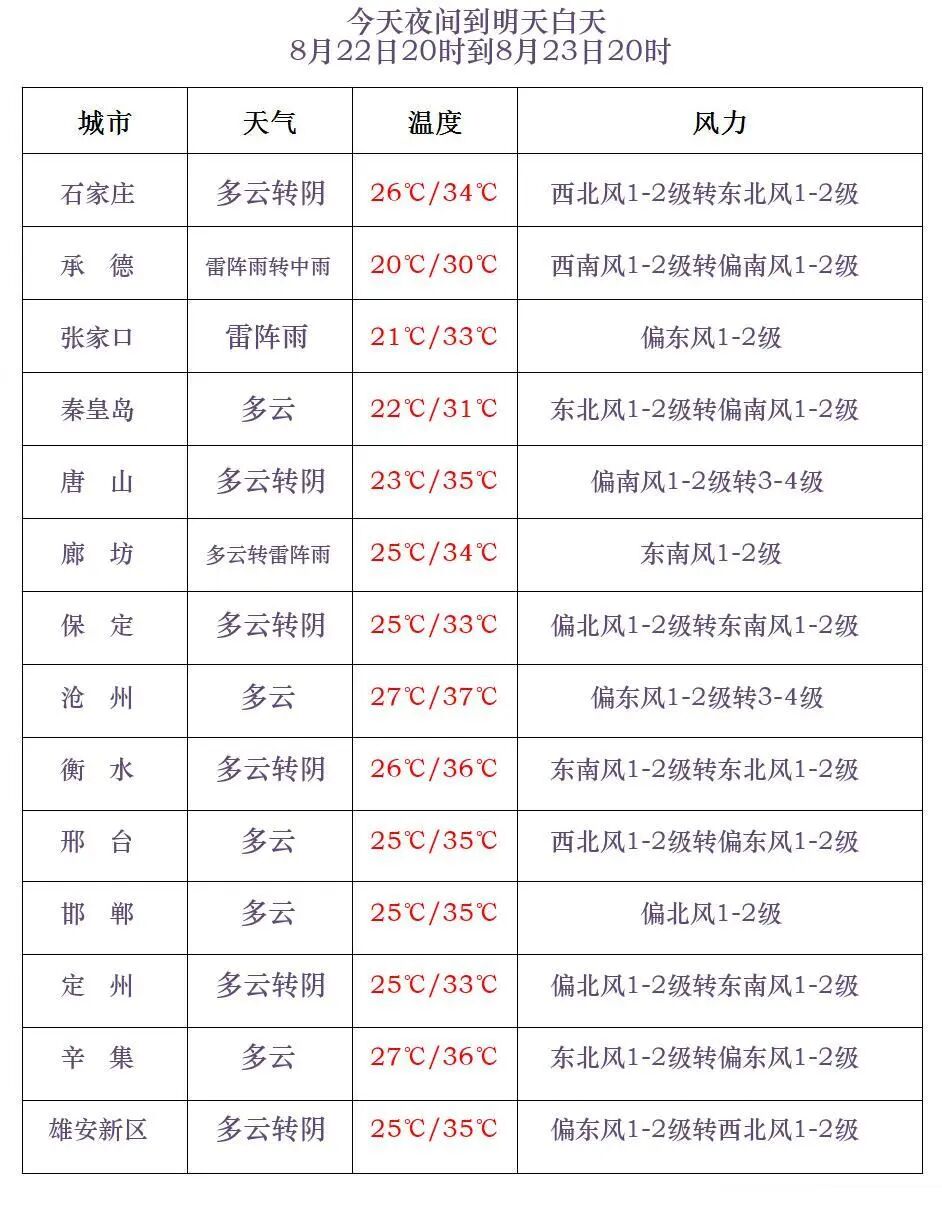 今天夜间到明天白天
8月22日20时到8月23日20时

| 城市 | 天气 | 温度 | 风力 |
|---|---|---|---|
| 石家庄 | 多云转阴 | 26℃/34℃ | 西北风1-2级转东北风1-2级 |
| 承 德 | 雷阵雨转中雨 | 20℃/30℃ | 西南风1-2级转偏南风1-2级 |
| 张家口 | 雷阵雨 | 21℃/33℃ | 偏东风1-2级 |
| 秦皇岛 | 多云 | 22℃/31℃ | 东北风1-2级转偏南风1-2级 |
| 唐 山 | 多云转阴 | 23℃/35℃ | 偏南风1-2级转3-4级 |
| 廊 坊 | 多云转雷阵雨 | 25℃/34℃ | 东南风1-2级 |
| 保 定 | 多云转阴 | 25℃/33℃ | 偏北风1-2级转东南风1-2级 |
| 沧 州 | 多云 | 27℃/37℃ | 偏东风1-2级转3-4级 |
| 衡 水 | 多云转阴 | 26℃/36℃ | 东南风1-2级转东北风1-2级 |
| 邢 台 | 多云 | 25℃/35℃ | 西北风1-2级转偏东风1-2级 |
| 邯 郸 | 多云 | 25℃/35℃ | 偏北风1-2级 |
| 定 州 | 多云转阴 | 25℃/33℃ | 偏北风1-2级转东南风1-2级 |
| 辛 集 | 多云 | 27℃/36℃ | 东北风1-2级转偏东风1-2级 |
| 雄安新区 | 多云转阴 | 25℃/35℃ | 偏东风1-2级转西北风1-2级 |